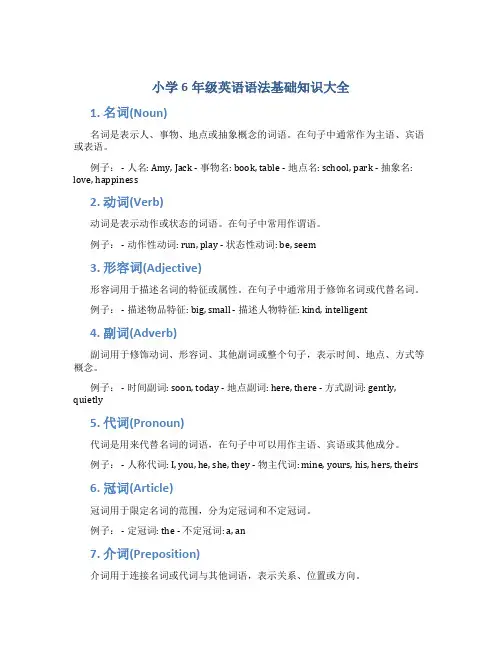 小学 6 年级英语语法基础知识大全

1. 名词(Noun)

名词是表示人、事物、地点或抽象概念的词语。在句子中通常作为主语、宾语或表语。

例子： - 人名: Amy, Jack - 事物名: book, table - 地点名: school, park - 抽象名: love, happiness

2. 动词(Verb)

动词是表示动作或状态的词语。在句子中常用作谓语。

例子： - 动作性动词: run, play - 状态性动词: be, seem

3. 形容词(Adjective)

形容词用于描述名词的特征或属性。在句子中通常用于修饰名词或代替名词。

例子： - 描述物品特征: big, small - 描述人物特征: kind, intelligent

4. 副词(Adverb)

副词用于修饰动词、形容词、其他副词或整个句子，表示时间、地点、方式等概念。

例子： - 时间副词: soon, today - 地点副词: here, there - 方式副词: gently, quietly

5. 代词(Pronoun)

代词是用来代替名词的词语，在句子中可以用作主语、宾语或其他成分。

例子： - 人称代词: I, you, he, she, they - 物主代词: mine, yours, his, hers, theirs

6. 冠词(Article)

冠词用于限定名词的范围，分为定冠词和不定冠词。

例子： - 定冠词: the - 不定冠词: a, an

7. 介词(Preposition)

介词用于连接名词或代词与其他词语，表示关系、位置或方向。